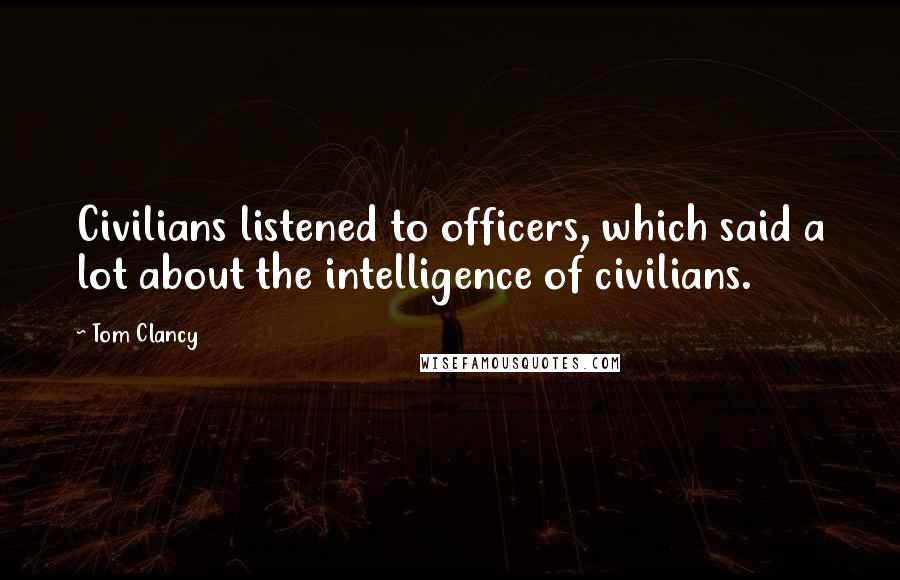 Civilians listened to officers, which said a lot about the intelligence of civilians.

~ Tom Clancy

WISEFAMOUSQUOTES.COM